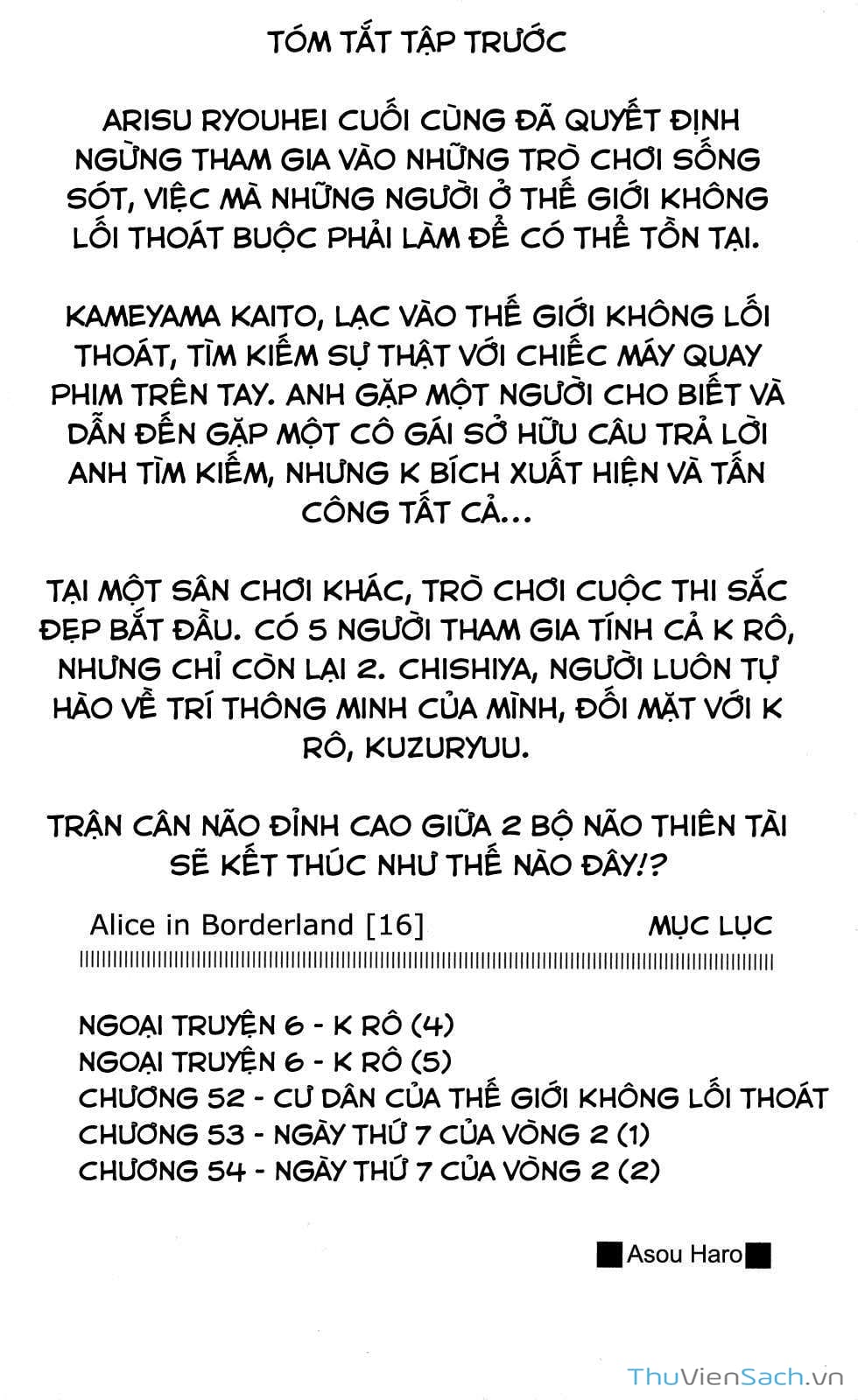 TÓM TẮT TẬP TRƯỚC

ARISU RYOUHEI CUỐI CÙNG ĐÃ QUYẾT ĐỊNH NGỪNG THAM GIA VÀO NHỮNG TRÒ CHƠI SỐNG SÓT, VIỆC MÀ NHỮNG NGƯỜI Ở THẾ GIỚI KHÔNG LỐI THOÁT BUỘC PHẢI LÀM ĐỂ CÓ THỂ TỒN TẠI.

KAMEYAMA KAITO, LẠC VÀO THẾ GIỚI KHÔNG LỐI THOÁT, TÌM KIẾM SỰ THẬT VỚI CHIẾC MÁY QUAY PHIM TRÊN TAY. ANH GẶP MỘT NGƯỜI CHO BIẾT VÀ DẪN ĐẾN GẶP MỘT CÔ GÁI SỞ HỮU CÂU TRẢ LỜI ANH TÌM KIẾM, NHƯNG K BÍCH XUẤT HIỆN VÀ TẤN CÔNG TẤT CẢ...

TẠI MỘT SÂN CHƠI KHÁC, TRÒ CHƠI CUỘC THI SẮC ĐẸP BẮT ĐẦU. CÓ 5 NGƯỜI THAM GIA TÍNH CẢ K RÔ, NHƯNG CHỈ CÒN LẠI 2. CHISHIYA, NGƯỜI LUÔN TỰ HÀO VỀ TRÍ THÔNG MINH CỦA MÌNH, ĐỐI MẶT VỚI K RÔ, KUZURYUU.

TRẬN CÂN NÃO ĐỈNH CAO GIỮA 2 BỘ NÃO THIÊN TÀI SẼ KẾT THÚC NHƯ THẾ NÀO ĐÂY!?

Alice in Borderland [16]

MỤC LỤC

NGOẠI TRUYỆN 6 - K RÔ (4)
NGOẠI TRUYỆN 6 - K RÔ (5)
CHƯƠNG 52 - CƯ DÂN CỦA THẾ GIỚI KHÔNG LỐI THOÁT
CHƯƠNG 53 - NGÀY THỨ 7 CỦA VÒNG 2 (1)
CHƯƠNG 54 - NGÀY THỨ 7 CỦA VÒNG 2 (2)

Asou Haro

ThuVienSach.vn